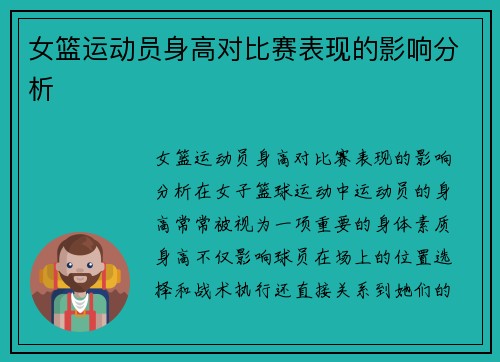 女篮运动员身高对比赛表现的影响分析

女篮运动员身高对比赛表现的影响分析在女子篮球运动中运动员的身高常常被视为一项重要的身体素质身高不仅影响球员在场上的位置选择和战术执行还直接关系到她们的